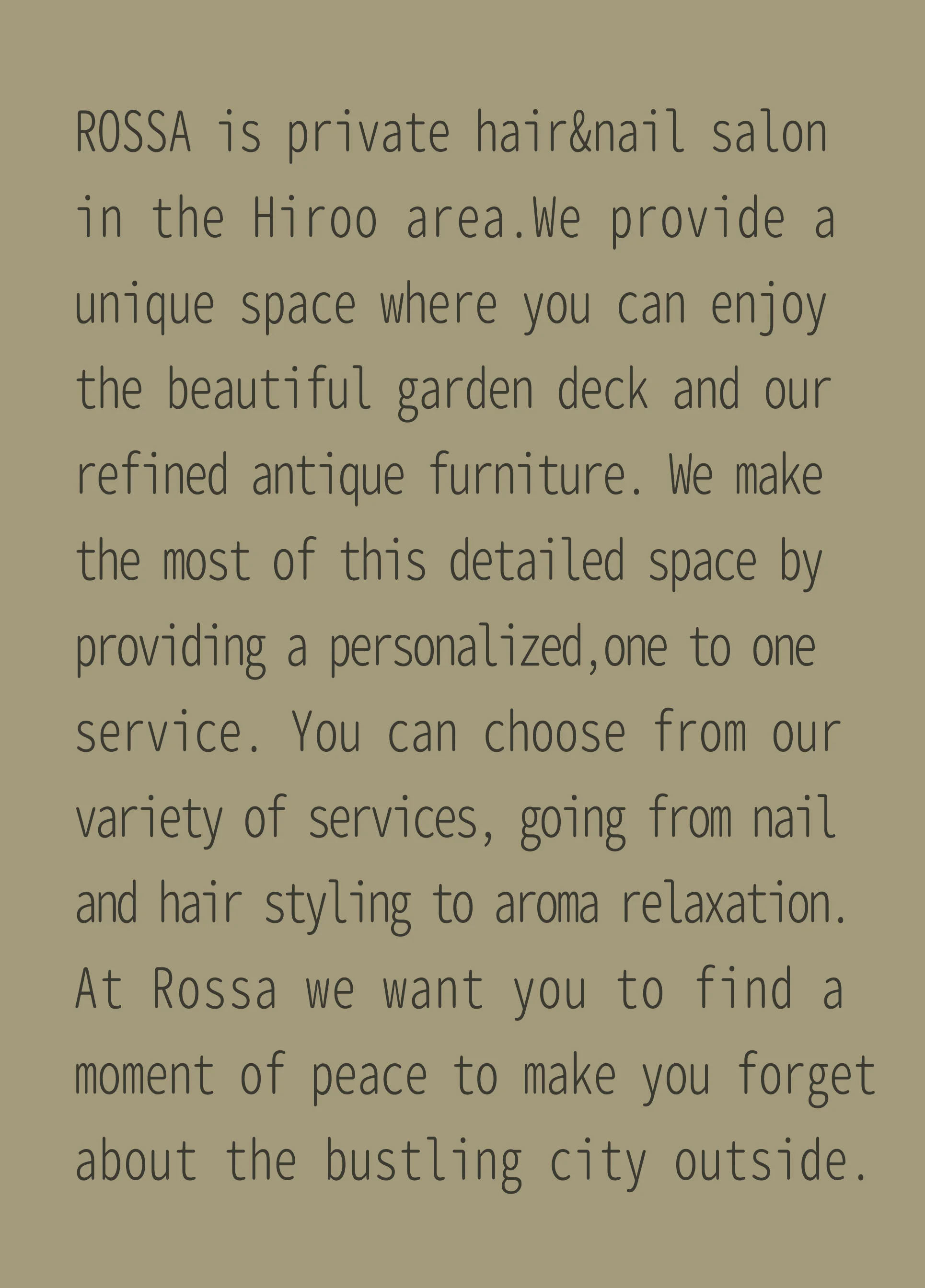 ROSSA is private hair&nail salon in the Hiroo area.We provide a unique space where you can enjoy the beautiful garden deck and our refined antique furniture. We make the most of this detailed space by providing a personalized,one to one service. You can choose from our variety of services, going from nail and hair styling to aroma relaxation. At Rossa we want you to find a moment of peace to make you forget about the bustling city outside.